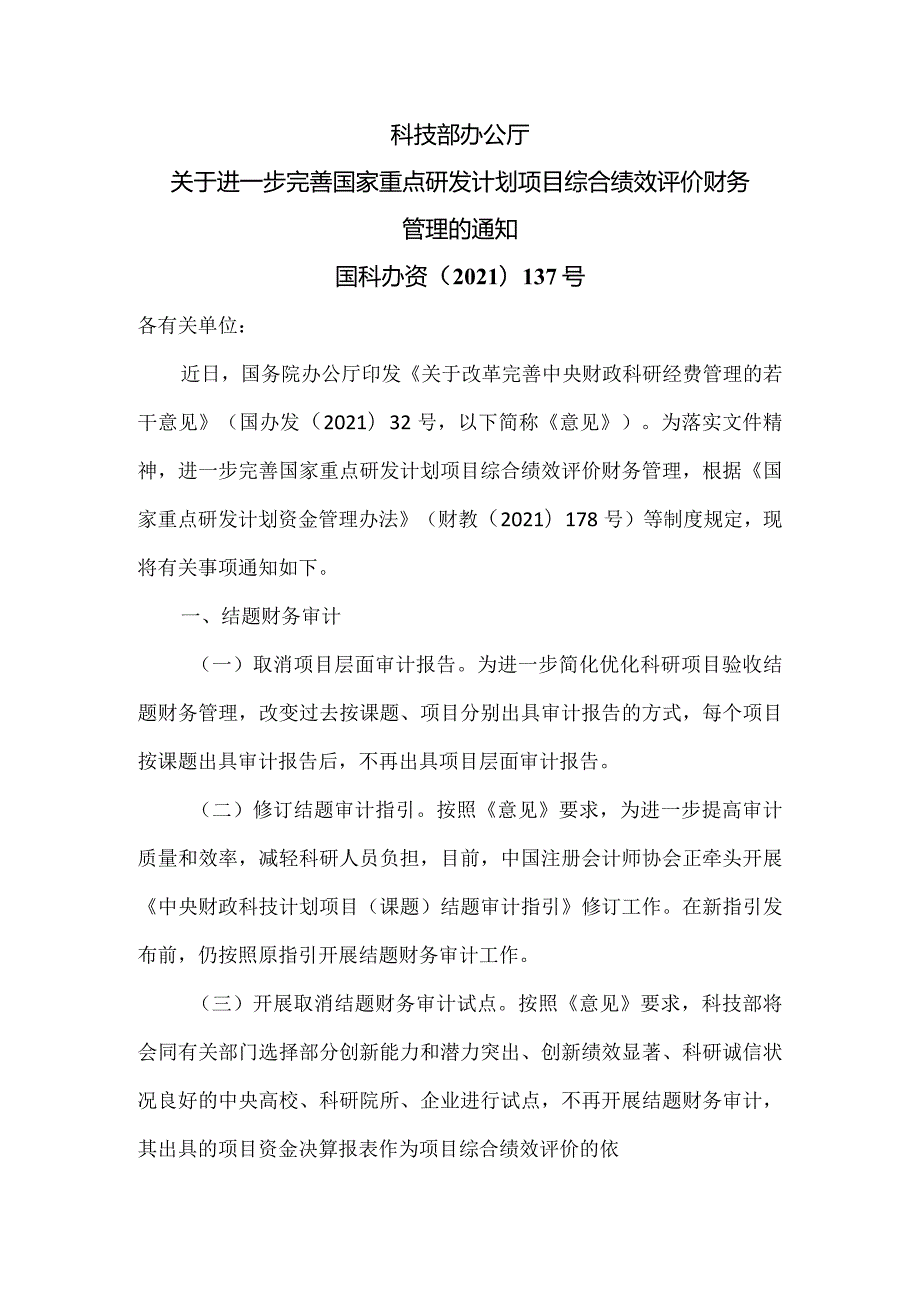 科技部办公厅

关于进一步完善国家重点研发计划项目综合绩效评价财务管理的通知

国科办资（2021）137号

各有关单位：

近日，国务院办公厅印发《关于改革完善中央财政科研经费管理的若干意见》（国办发（2021）32号，以下简称《意见》）。为落实文件精神，进一步完善国家重点研发计划项目综合绩效评价财务管理，根据《国家重点研发计划资金管理办法》（财教（2021）178号）等制度规定，现将有关事项通知如下。

一、结题财务审计

（一）取消项目层面审计报告。为进一步简化优化科研项目验收结题财务管理，改变过去按课题、项目分别出具审计报告的方式，每个项目按课题出具审计报告后，不再出具项目层面审计报告。

（二）修订结题审计指引。按照《意见》要求，为进一步提高审计质量和效率，减轻科研人员负担，目前，中国注册会计师协会正牵头开展《中央财政科技计划项目（课题）结题审计指引》修订工作。在新指引发布前，仍按照原指引开展结题财务审计工作。

（三）开展取消结题财务审计试点。按照《意见》要求，科技部将会同有关部门选择部分创新能力和潜力突出、创新绩效显著、科研诚信状况良好的中央高校、科研院所、企业进行试点，不再开展结题财务审计，其出具的项目资金决算报表作为项目综合绩效评价的依